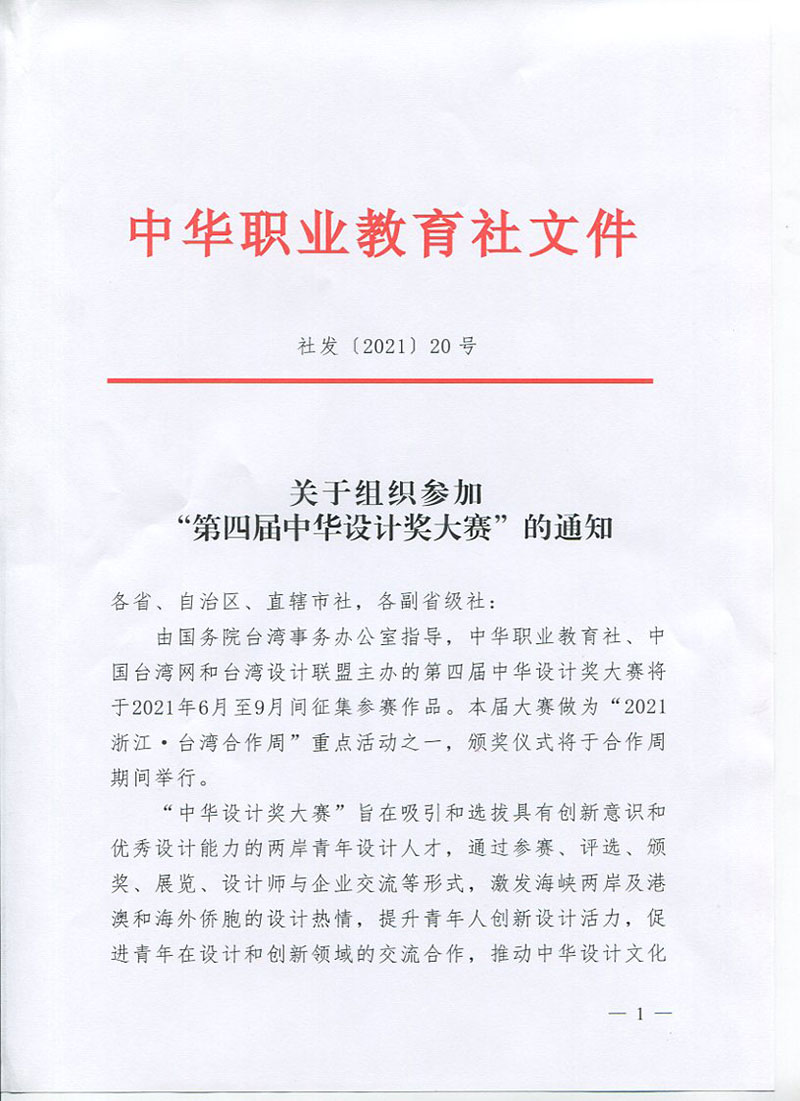 中华职业教育社文件

社发〔2021〕20号

关于组织参加
“第四届中华设计奖大赛”的通知

各省、自治区、直辖市社，各副省级社：

由国务院台湾事务办公室指导，中华职业教育社、中国台湾网和台湾设计联盟主办的第四届中华设计奖大赛将于2021年6月至9月间征集参赛作品。本届大赛做为“2021浙江·台湾合作周”重点活动之一，颁奖仪式将于合作周期间举行。

“中华设计奖大赛”旨在吸引和选拔具有创新意识和优秀设计能力的两岸青年设计人才，通过参赛、评选、颁奖、展览、设计师与企业交流等形式，激发海峡两岸及港澳和海外侨胞的设计热情，提升青年人创新设计活力，促进青年在设计和创新领域的交流合作，推动中华设计文化

— 1 —